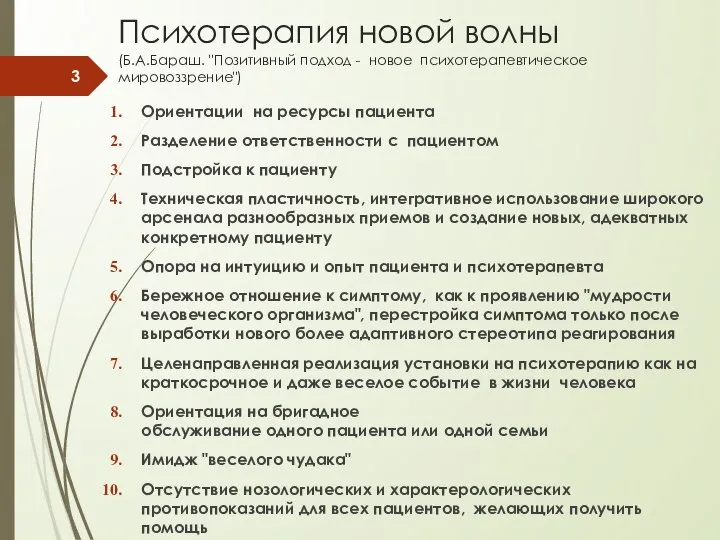 Психотерапия новой волны
(Б.А.Бараш. "Позитивный подход - новое психотерапевтическое мировоззрение")

3

1. Ориентации на ресурсы пациента
2. Разделение ответственности с пациентом
3. Подстройка к пациенту
4. Техническая пластичность, интегративное использование широкого арсенала разнообразных приемов и создание новых, адекватных конкретному пациенту
5. Опора на интуицию и опыт пациента и психотерапевта
6. Бережное отношение к симптому, как к проявлению "мудрости человеческого организма", перестройка симптома только после выработки нового более адаптивного стереотипа реагирования
7. Целенаправленная реализация установки на психотерапию как на краткосрочное и даже веселое событие в жизни человека
8. Ориентация на бригадное обслуживание одного пациента или одной семьи
9. Имидж "веселого чудака"
10. Отсутствие нозологических и характерологических противопоказаний для всех пациентов, желающих получить помощь